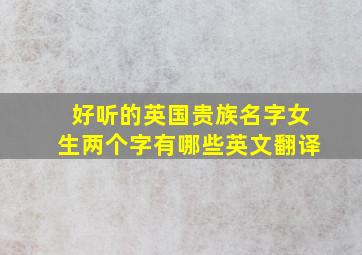 好听的英国贵族名字女生两个字有哪些英文翻译